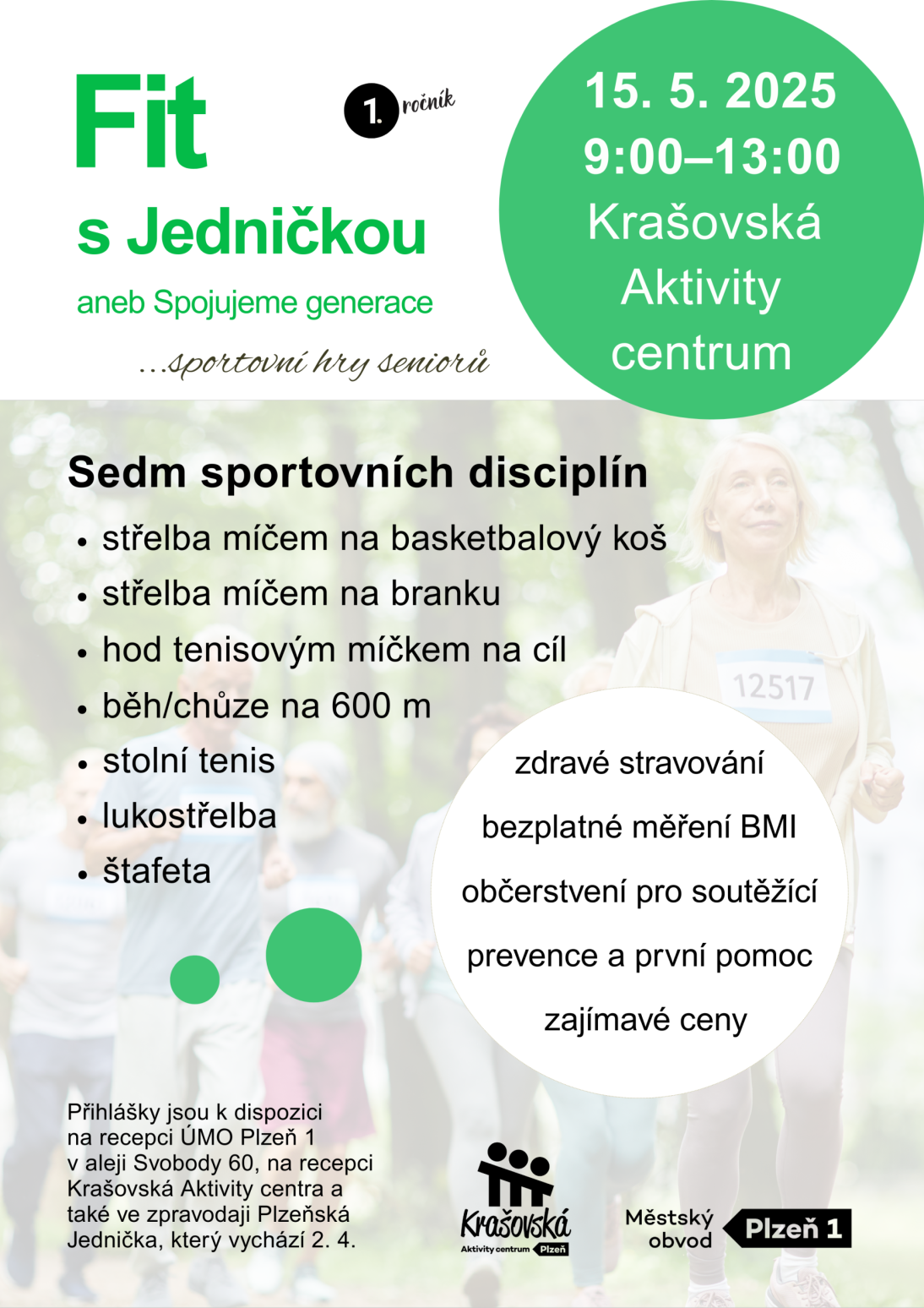 Fit
1. ročník
s Jedničkou
aneb Spojujeme generace
...sportovní hry seniorů

15. 5. 2025
9:00–13:00
Krašovská Aktivity centrum

Sedm sportovních disciplín
• střelba míčem na basketbalový koš
• střelba míčem na branku
• hod tenisovým míčkem na cíl
• běh/chůze na 600 m
• stolní tenis
• lukostřelba
• štafeta

12517

zdravé stravování
bezplatné měření BMI
občerstvení pro soutěžící
prevence a první pomoc
zajímavé ceny

Přihlášky jsou k dispozici na recepci ÚMO Plzeň 1 v aleji Svobody 60, na recepci Krašovská Aktivity centra a také ve zpravodaji Plzeňská Jednička, který vychází 2. 4.

Krašovská
Aktivity centrum Plzeň

Městský obvod Plzeň 1